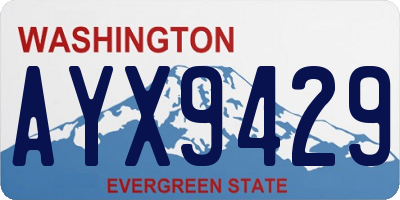 WASHINGTON

AYX9429

EVERGREEN STATE